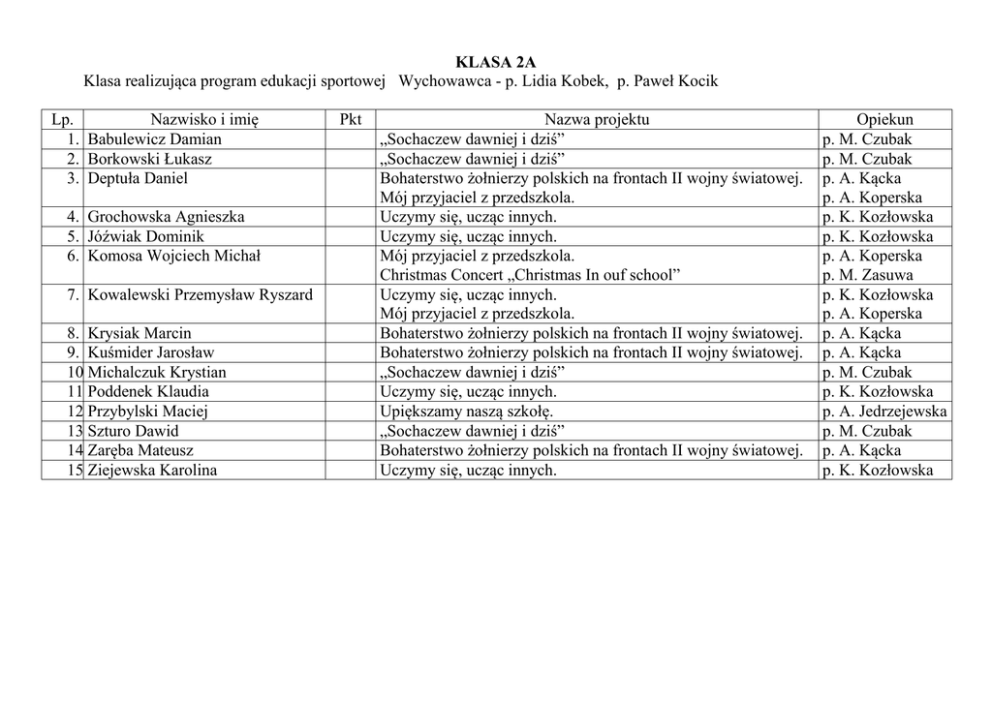 KLASA 2A
Klasa realizująca program edukacji sportowej   Wychowawca - p. Lidia Kobek,  p. Paweł Kocik

| Lp. | Nazwisko i imię | Pkt | Nazwa projektu | Opiekun |
|---|---|---|---|---|
| 1. | Babulewicz Damian | | „Sochaczew dawniej i dziś” | p. M. Czubak |
| 2. | Borkowski Łukasz | | „Sochaczew dawniej i dziś” | p. M. Czubak |
| 3. | Deptuła Daniel | | Bohaterstwo żołnierzy polskich na frontach II wojny światowej. Mój przyjaciel z przedszkola. | p. A. Kącka p. A. Koperska |
| 4. | Grochowska Agnieszka | | Uczymy się, ucząc innych. | p. K. Kozłowska |
| 5. | Jóźwiak Dominik | | Uczymy się, ucząc innych. | p. K. Kozłowska |
| 6. | Komosa Wojciech Michał | | Mój przyjaciel z przedszkola. Christmas Concert „Christmas In ouf school” | p. A. Koperska p. M. Zasuwa |
| 7. | Kowalewski Przemysław Ryszard | | Uczymy się, ucząc innych. Mój przyjaciel z przedszkola. | p. K. Kozłowska p. A. Koperska |
| 8. | Krysiak Marcin | | Bohaterstwo żołnierzy polskich na frontach II wojny światowej. | p. A. Kącka |
| 9. | Kuśmider Jarosław | | Bohaterstwo żołnierzy polskich na frontach II wojny światowej. | p. A. Kącka |
| 10 | Michalczuk Krystian | | „Sochaczew dawniej i dziś” | p. M. Czubak |
| 11 | Poddenek Klaudia | | Uczymy się, ucząc innych. | p. K. Kozłowska |
| 12 | Przybylski Maciej | | Upiększamy naszą szkołę. | p. A. Jedrzejewska |
| 13 | Szturo Dawid | | „Sochaczew dawniej i dziś” | p. M. Czubak |
| 14 | Zaręba Mateusz | | Bohaterstwo żołnierzy polskich na frontach II wojny światowej. | p. A. Kącka |
| 15 | Ziejewska Karolina | | Uczymy się, ucząc innych. | p. K. Kozłowska |